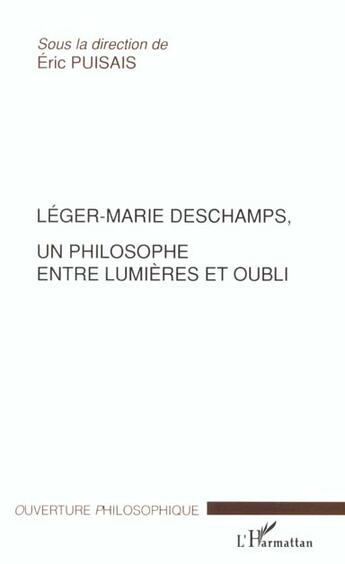 Sous la direction de
Éric PUISAIS

LÉGER-MARIE DESCHAMPS,

UN PHILOSOPHE
ENTRE LUMIÈRES ET OUBLI

OUVERTURE PHILOSOPHIQUE

L'Harmattan